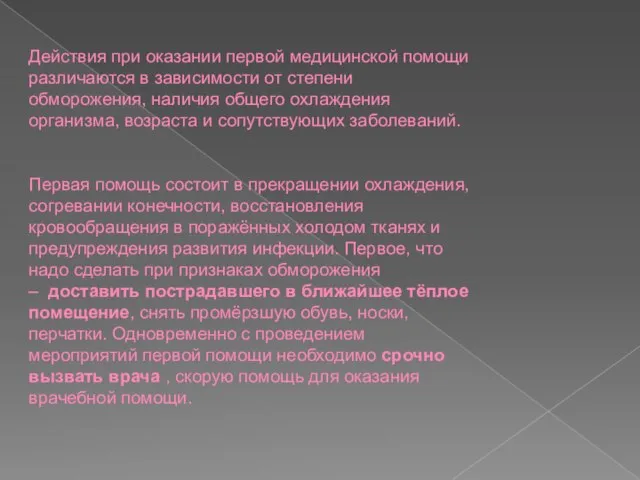 Действия при оказании первой медицинской помощи различаются в зависимости от степени обморожения, наличия общего охлаждения организма, возраста и сопутствующих заболеваний.

Первая помощь состоит в прекращении охлаждения, согревании конечности, восстановления кровообращения в поражённых холодом тканях и предупреждения развития инфекции. Первое, что надо сделать при признаках обморожения – доставить пострадавшего в ближайшее тёплое помещение, снять промёрзшую обувь, носки, перчатки. Одновременно с проведением мероприятий первой помощи необходимо срочно вызвать врача , скорую помощь для оказания врачебной помощи.